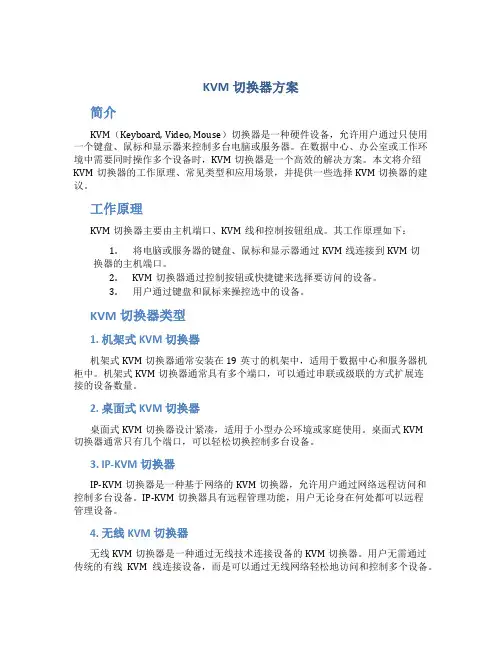 KVM 切换器方案

简介

KVM（Keyboard, Video, Mouse）切换器是一种硬件设备，允许用户通过只使用一个键盘、鼠标和显示器来控制多台电脑或服务器。在数据中心、办公室或工作环境中需要同时操作多个设备时，KVM 切换器是一个高效的解决方案。本文将介绍 KVM 切换器的工作原理、常见类型和应用场景，并提供一些选择 KVM 切换器的建议。

工作原理

KVM 切换器主要由主机端口、KVM 线和控制按钮组成。其工作原理如下：

1. 将电脑或服务器的键盘、鼠标和显示器通过 KVM 线连接到 KVM 切换器的主机端口。
2. KVM 切换器通过控制按钮或快捷键来选择要访问的设备。
3. 用户通过键盘和鼠标来操控选中的设备。

KVM 切换器类型

1. 机架式 KVM 切换器

机架式 KVM 切换器通常安装在 19 英寸的机架中，适用于数据中心和服务器机柜中。机架式 KVM 切换器通常具有多个端口，可以通过串联或级联的方式扩展连接的设备数量。

2. 桌面式 KVM 切换器

桌面式 KVM 切换器设计紧凑，适用于小型办公环境或家庭使用。桌面式 KVM 切换器通常只有几个端口，可以轻松切换控制多台设备。

3. IP-KVM 切换器

IP-KVM 切换器是一种基于网络的 KVM 切换器，允许用户通过网络远程访问和控制多台设备。IP-KVM 切换器具有远程管理功能，用户无论身在何处都可以远程管理设备。

4. 无线 KVM 切换器

无线 KVM 切换器是一种通过无线技术连接设备的 KVM 切换器。用户无需通过传统的有线 KVM 线连接设备，而是可以通过无线网络轻松地访问和控制多个设备。